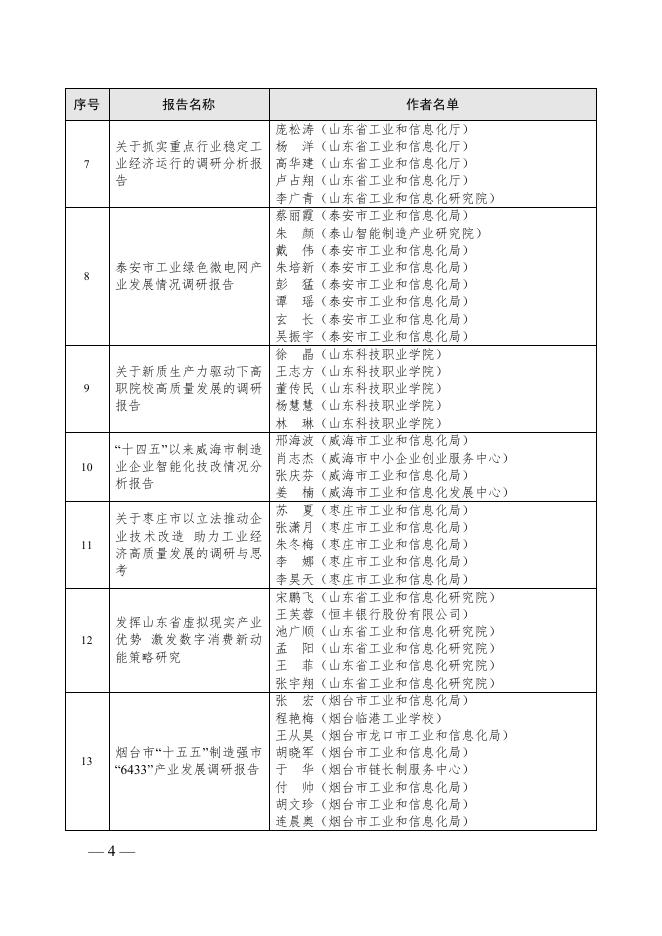 | 序号 | 报告名称 | 作者名单 |
|---|---|---|
| 7 | 关于抓实重点行业稳定工业经济运行的调研分析报告 | 庞松涛（山东省工业和信息化厅）<br>杨　洋（山东省工业和信息化厅）<br>高华建（山东省工业和信息化厅）<br>卢占翔（山东省工业和信息化厅）<br>李广青（山东省工业和信息化研究院） |
| 8 | 泰安市工业绿色微电网产业发展情况调研报告 | 蔡丽霞（泰安市工业和信息化局）<br>朱　颜（泰山智能制造产业研究院）<br>戴　伟（泰安市工业和信息化局）<br>朱培新（泰安市工业和信息化局）<br>彭　猛（泰安市工业和信息化局）<br>谭　瑶（泰安市工业和信息化局）<br>玄　长（泰安市工业和信息化局）<br>吴振宇（泰安市工业和信息化局） |
| 9 | 关于新质生产力驱动下高职院校高质量发展的调研报告 | 徐　晶（山东科技职业学院）<br>王志方（山东科技职业学院）<br>董传民（山东科技职业学院）<br>杨慧慧（山东科技职业学院）<br>林　琳（山东科技职业学院） |
| 10 | “十四五”以来威海市制造业企业智能化技改情况分析报告 | 邢海波（威海市工业和信息化局）<br>肖志杰（威海市中小企业创业服务中心）<br>张庆芬（威海市工业和信息化局）<br>姜　楠（威海市工业和信息化发展中心） |
| 11 | 关于枣庄市以立法推动企业技术改造　助力工业经济高质量发展的调研与思考 | 苏　夏（枣庄市工业和信息化局）<br>张潇月（枣庄市工业和信息化局）<br>朱冬梅（枣庄市工业和信息化局）<br>李　娜（枣庄市工业和信息化局）<br>李昊天（枣庄市工业和信息化局） |
| 12 | 发挥山东省虚拟现实产业优势　激发数字消费新动能策略研究 | 宋鹏飞（山东省工业和信息化研究院）<br>王芙蓉（恒丰银行股份有限公司）<br>池广顺（山东省工业和信息化研究院）<br>孟　阳（山东省工业和信息化研究院）<br>王　菲（山东省工业和信息化研究院）<br>张宇翔（山东省工业和信息化研究院） |
| 13 | 烟台市“十五五”制造强市“6433”产业发展调研报告 | 张　宏（烟台市工业和信息化局）<br>程艳梅（烟台临港工业学校）<br>王从昊（烟台市龙口市工业和信息化局）<br>胡晓军（烟台市工业和信息化局）<br>于　华（烟台市链长制服务中心）<br>付　帅（烟台市工业和信息化局）<br>胡文珍（烟台市工业和信息化局）<br>连晨奥（烟台市工业和信息化局） |

— 4 —